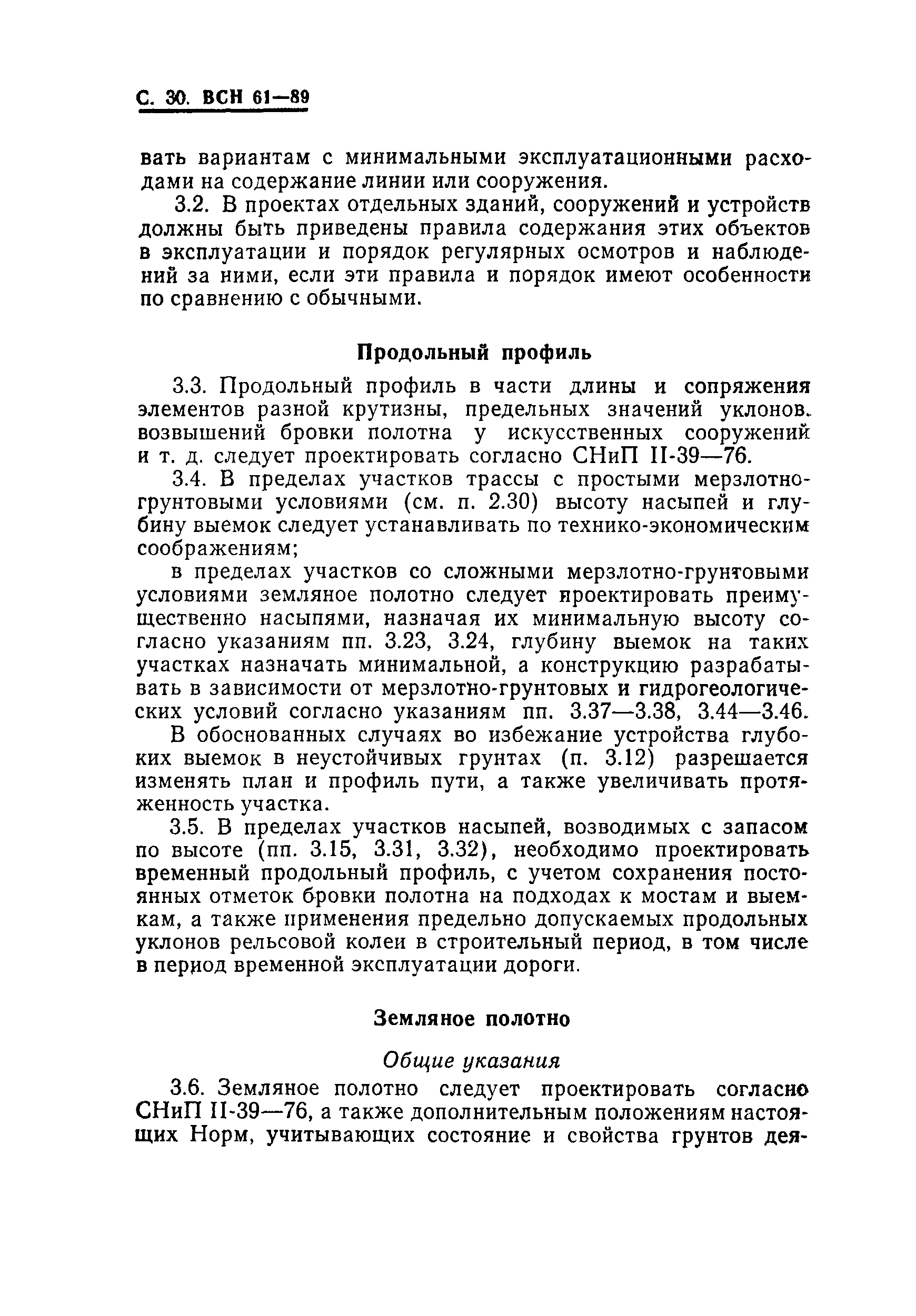 С. 30. ВСН 61—89

вать вариантам с минимальными эксплуатационными расходами на содержание линии или сооружения.

3.2. В проектах отдельных зданий, сооружений и устройств должны быть приведены правила содержания этих объектов в эксплуатации и порядок регулярных осмотров и наблюдений за ними, если эти правила и порядок имеют особенности по сравнению с обычными.

Продольный профиль

3.3. Продольный профиль в части длины и сопряжения элементов разной крутизны, предельных значений уклонов. возвышений бровки полотна у искусственных сооружений и т. д. следует проектировать согласно СНиП II-39—76.

3.4. В пределах участков трассы с простыми мерзлотно-грунтовыми условиями (см. п. 2.30) высоту насыпей и глубину выемок следует устанавливать по технико-экономическим соображениям;

в пределах участков со сложными мерзлотно-грунтовыми условиями земляное полотно следует проектировать преимущественно насыпями, назначая их минимальную высоту согласно указаниям пп. 3.23, 3.24, глубину выемок на таких участках назначать минимальной, а конструкцию разрабатывать в зависимости от мерзлотно-грунтовых и гидрогеологических условий согласно указаниям пп. 3.37—3.38, 3.44—3.46.

В обоснованных случаях во избежание устройства глубоких выемок в неустойчивых грунтах (п. 3.12) разрешается изменять план и профиль пути, а также увеличивать протяженность участка.

3.5. В пределах участков насыпей, возводимых с запасом по высоте (пп. 3.15, 3.31, 3.32), необходимо проектировать временный продольный профиль, с учетом сохранения постоянных отметок бровки полотна на подходах к мостам и выемкам, а также применения предельно допускаемых продольных уклонов рельсовой колеи в строительный период, в том числе в период временной эксплуатации дороги.

Земляное полотно

Общие указания

3.6. Земляное полотно следует проектировать согласно СНиП II-39—76, а также дополнительным положениям настоящих Норм, учитывающих состояние и свойства грунтов дея-